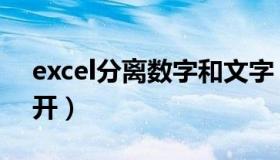 excel分离数字和文字

开）